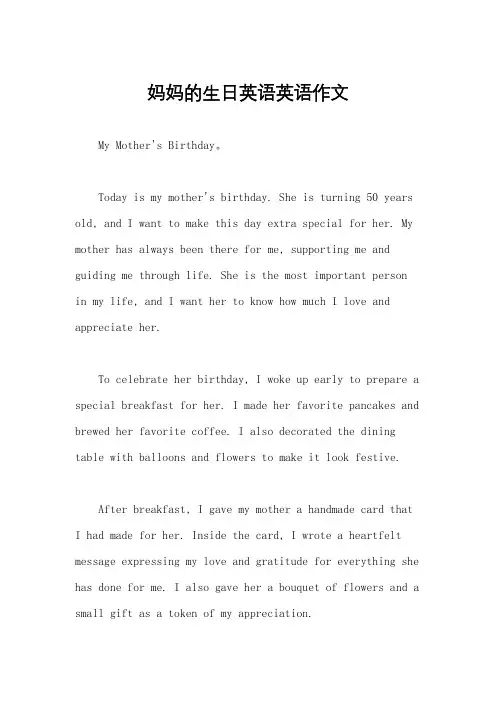 妈妈的生日英语英语作文

My Mother's Birthday。

Today is my mother's birthday. She is turning 50 years old, and I want to make this day extra special for her. My mother has always been there for me, supporting me and guiding me through life. She is the most important person in my life, and I want her to know how much I love and appreciate her.

To celebrate her birthday, I woke up early to prepare a special breakfast for her. I made her favorite pancakes and brewed her favorite coffee. I also decorated the dining table with balloons and flowers to make it look festive.

After breakfast, I gave my mother a handmade card that I had made for her. Inside the card, I wrote a heartfelt message expressing my love and gratitude for everything she has done for me. I also gave her a bouquet of flowers and a small gift as a token of my appreciation.